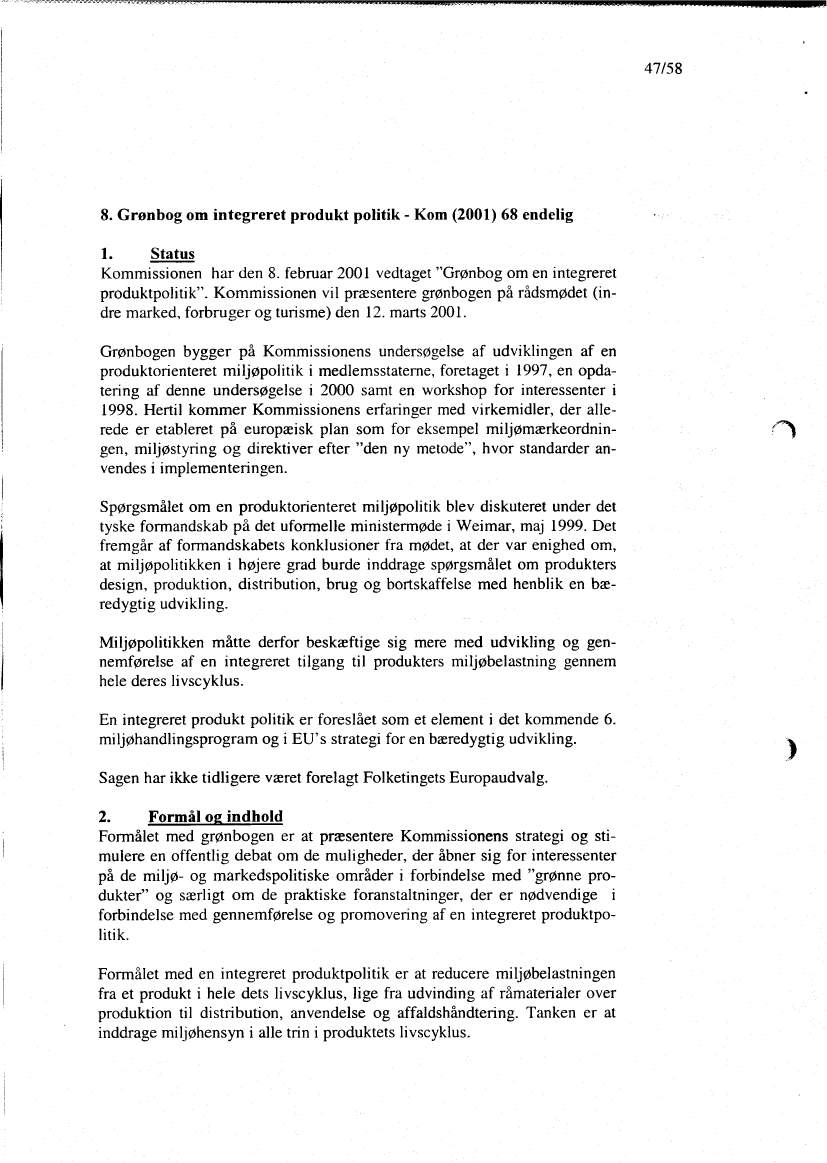 47/58

8. Grønbog om integreret produkt politik - Kom (2001) 68 endelig

1. Status
Kommissionen har den 8. februar 2001 vedtaget "Grønbog om en integreret produktpolitik". Kommissionen vil præsentere grønbogen på rådsmødet (indre marked, forbruger og turisme) den 12. marts 2001.

Grønbogen bygger på Kommissionens undersøgelse af udviklingen af en produktorienteret miljøpolitik i medlemsstaterne, foretaget i 1997, en opdatering af denne undersøgelse i 2000 samt en workshop for interessenter i 1998. Hertil kommer Kommissionens erfaringer med virkemidler, der allerede er etableret på europæisk plan som for eksempel miljømærkeordningen, miljøstyring og direktiver efter "den ny metode", hvor standarder anvendes i implementeringen.

Spørgsmålet om en produktorienteret miljøpolitik blev diskuteret under det tyske formandskab på det uformelle ministermøde i Weimar, maj 1999. Det fremgår af formandskabets konklusioner fra mødet, at der var enighed om, at miljøpolitikken i højere grad burde inddrage spørgsmålet om produkters design, produktion, distribution, brug og bortskaffelse med henblik en bæredygtig udvikling.

Miljøpolitikken måtte derfor beskæftige sig mere med udvikling og gennemførelse af en integreret tilgang til produkters miljøbelastning gennem hele deres livscyklus.

En integreret produkt politik er foreslået som et element i det kommende 6. miljøhandlingsprogram og i EU's strategi for en bæredygtig udvikling.

Sagen har ikke tidligere været forelagt Folketingets Europaudvalg.

2. Formål og indhold
Formålet med grønbogen er at præsentere Kommissionens strategi og stimulere en offentlig debat om de muligheder, der åbner sig for interessenter på de miljø- og markedspolitiske områder i forbindelse med "grønne produkter" og særligt om de praktiske foranstaltninger, der er nødvendige i forbindelse med gennemførelse og promovering af en integreret produktpolitik.

Formålet med en integreret produktpolitik er at reducere miljøbelastningen fra et produkt i hele dets livscyklus, lige fra udvinding af råmaterialer over produktion til distribution, anvendelse og affaldshåndtering. Tanken er at inddrage miljøhensyn i alle trin i produktets livscyklus.